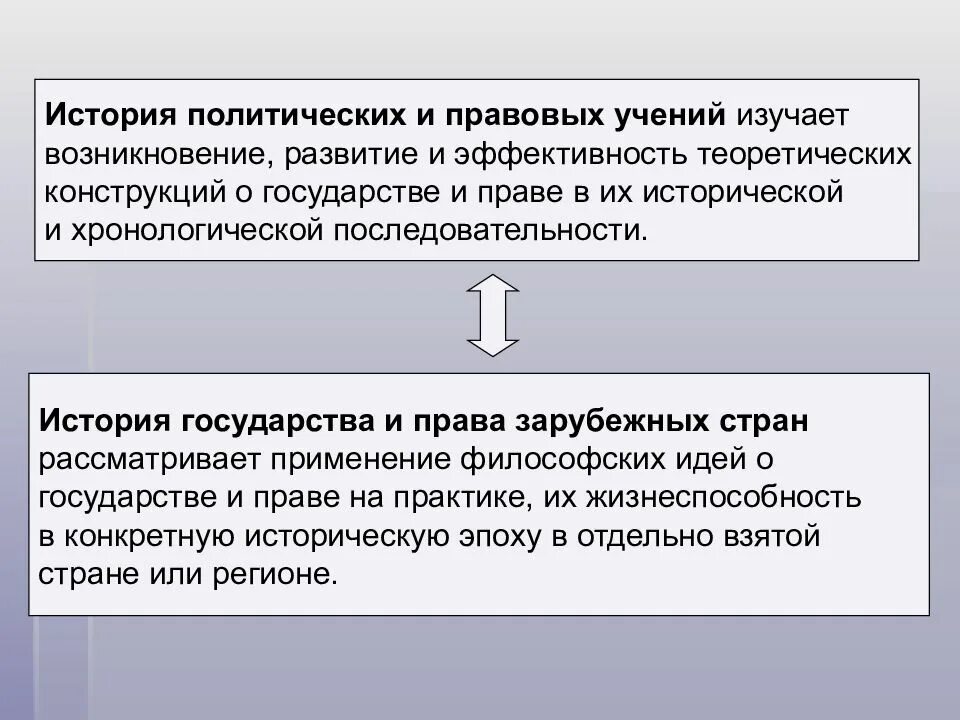 История политических и правовых учений изучает возникновение, развитие и эффективность теоретических конструкций о государстве и праве в их исторической и хронологической последовательности.

История государства и права зарубежных стран рассматривает применение философских идей о государстве и праве на практике, их жизнеспособность в конкретную историческую эпоху в отдельно взятой стране или регионе.